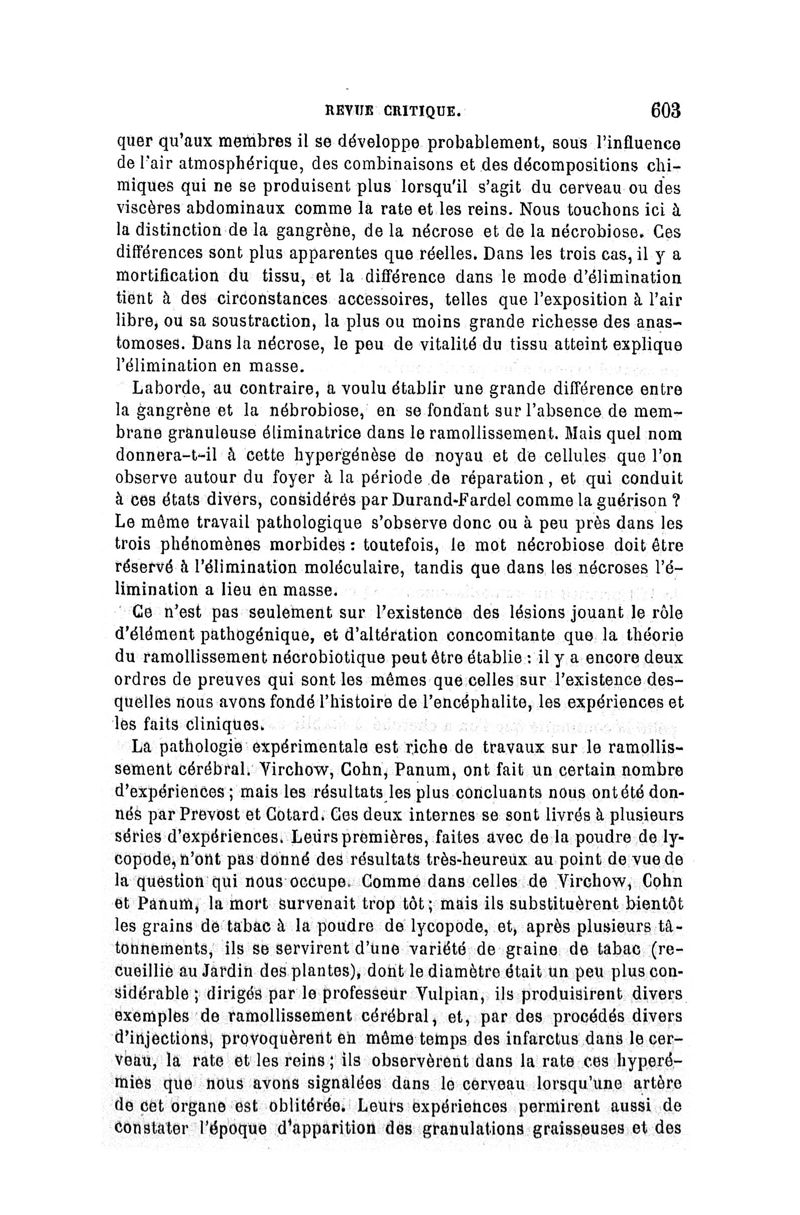 REVUE CRITIQUE. 603

quer qu'aux membres il se développe probablement, sous l'influence de l'air atmosphérique, des combinaisons et des décompositions chimiques qui ne se produisent plus lorsqu'il s'agit du cerveau ou des viscères abdominaux comme la rate et les reins. Nous touchons ici à la distinction de la gangrène, de la nécrose et de la nécrobiose. Ces différences sont plus apparentes que réelles. Dans les trois cas, il y a mortification du tissu, et la différence dans le mode d'élimination tient à des circonstances accessoires, telles que l'exposition à l'air libre, ou sa soustraction, la plus ou moins grande richesse des anastomoses. Dans la nécrose, le peu de vitalité du tissu atteint explique l'élimination en masse.

Laborde, au contraire, a voulu établir une grande différence entre la gangrène et la nébrobiose, en se fondant sur l'absence de membrane granuleuse éliminatrice dans le ramollissement. Mais quel nom donnera-t-il à cette hypergénèse de noyau et de cellules que l'on observe autour du foyer à la période de réparation, et qui conduit à ces états divers, considérés par Durand-Fardel comme la guérison ? Le même travail pathologique s'observe donc ou à peu près dans les trois phénomènes morbides : toutefois, le mot nécrobiose doit être réservé à l'élimination moléculaire, tandis que dans les nécroses l'élimination a lieu en masse.

Ce n'est pas seulement sur l'existence des lésions jouant le rôle d'élément pathogénique, et d'altération concomitante que la théorie du ramollissement nécrobiotique peut être établie : il y a encore deux ordres de preuves qui sont les mêmes que celles sur l'existence desquelles nous avons fondé l'histoire de l'encéphalite, les expériences et les faits cliniques.

La pathologie expérimentale est riche de travaux sur le ramollissement cérébral. Virchow, Cohn, Panum, ont fait un certain nombre d'expériences ; mais les résultats les plus concluants nous ont été donnés par Prevost et Cotard. Ces deux internes se sont livrés à plusieurs séries d'expériences. Leurs premières, faites avec de la poudre de lycopode, n'ont pas donné des résultats très-heureux au point de vue de la question qui nous occupe. Comme dans celles de Virchow, Cohn et Panum, la mort survenait trop tôt ; mais ils substituèrent bientôt les grains de tabac à la poudre de lycopode, et, après plusieurs tâtonnements, ils se servirent d'une variété de graine de tabac (recueillie au Jardin des plantes), dont le diamètre était un peu plus considérable ; dirigés par le professeur Vulpian, ils produisirent divers exemples de ramollissement cérébral, et, par des procédés divers d'injections, provoquèrent en même temps des infarctus dans le cerveau, la rate et les reins ; ils observèrent dans la rate ces hyperémies que nous avons signalées dans le cerveau lorsqu'une artère de cet organe est oblitérée. Leurs expériences permirent aussi de constater l'époque d'apparition des granulations graisseuses et des